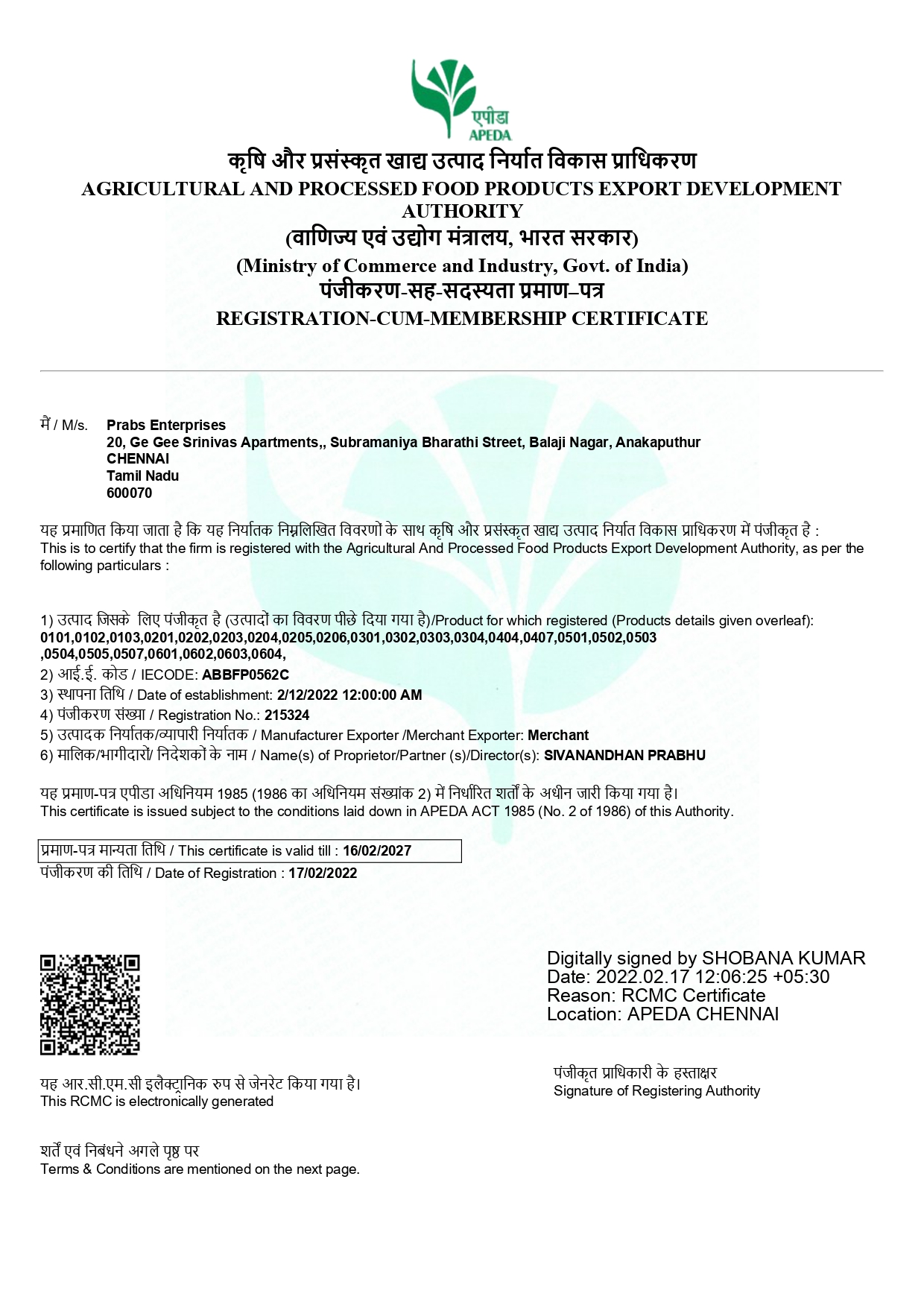 एपीडा
APEDA

कृषि और प्रसंस्कृत खाद्य उत्पाद निर्यात विकास प्राधिकरण
AGRICULTURAL AND PROCESSED FOOD PRODUCTS EXPORT DEVELOPMENT AUTHORITY
(वाणिज्य एवं उद्योग मंत्रालय, भारत सरकार)
(Ministry of Commerce and Industry, Govt. of India)
पंजीकरण-सह-सदस्यता प्रमाण–पत्र
REGISTRATION-CUM-MEMBERSHIP CERTIFICATE

मै / M/s. Prabs Enterprises
20, Ge Gee Srinivas Apartments,, Subramaniya Bharathi Street, Balaji Nagar, Anakaputhur
CHENNAI
Tamil Nadu
600070

यह प्रमाणित किया जाता है कि यह निर्यातक निम्नलिखित विवरणों के साथ कृषि और प्रसंस्कृत खाद्य उत्पाद निर्यात विकास प्राधिकरण में पंजीकृत है :
This is to certify that the firm is registered with the Agricultural And Processed Food Products Export Development Authority, as per the following particulars :

1) उत्पाद जिसके लिए पंजीकृत है (उत्पादों का विवरण पीछे दिया गया है)/Product for which registered (Products details given overleaf):
0101,0102,0103,0201,0202,0203,0204,0205,0206,0301,0302,0303,0304,0404,0407,0501,0502,0503 ,0504,0505,0507,0601,0602,0603,0604,
2) आई.ई. कोड / IECODE: ABBFP0562C
3) स्थापना तिथि / Date of establishment: 2/12/2022 12:00:00 AM
4) पंजीकरण संख्या / Registration No.: 215324
5) उत्पादक निर्यातक/व्यापारी निर्यातक / Manufacturer Exporter /Merchant Exporter: Merchant
6) मालिक/भागीदारों/ निदेशकों के नाम / Name(s) of Proprietor/Partner (s)/Director(s): SIVANANDHAN PRABHU

यह प्रमाण-पत्र एपीडा अधिनियम 1985 (1986 का अधिनियम संख्यांक 2) में निर्धारित शर्तों के अधीन जारी किया गया है।
This certificate is issued subject to the conditions laid down in APEDA ACT 1985 (No. 2 of 1986) of this Authority.

प्रमाण-पत्र मान्यता तिथि / This certificate is valid till : 16/02/2027
पंजीकरण की तिथि / Date of Registration : 17/02/2022

Digitally signed by SHOBANA KUMAR
Date: 2022.02.17 12:06:25 +05:30
Reason: RCMC Certificate
Location: APEDA CHENNAI

यह आर.सी.एम.सी इलैक्ट्रानिक रुप से जेनरेट किया गया है।
This RCMC is electronically generated

पंजीकृत प्राधिकारी के हस्ताक्षर
Signature of Registering Authority

शर्तें एवं निबंधने अगले पृष्ठ पर
Terms & Conditions are mentioned on the next page.